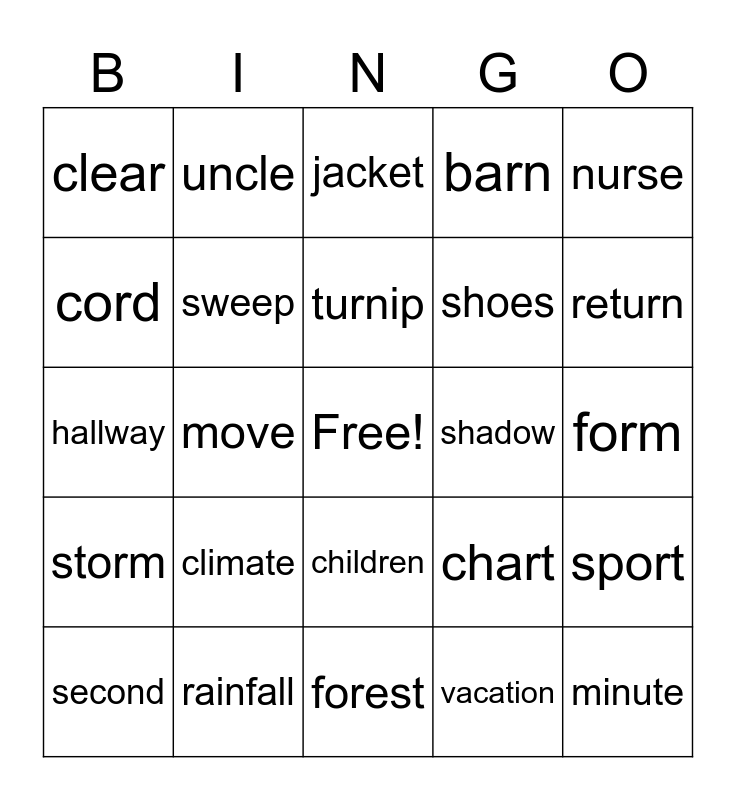 | B | I | N | G | O |
|---|---|---|---|---|
| clear | uncle | jacket | barn | nurse |
| cord | sweep | turnip | shoes | return |
| hallway | move | Free! | shadow | form |
| storm | climate | children | chart | sport |
| second | rainfall | forest | vacation | minute |